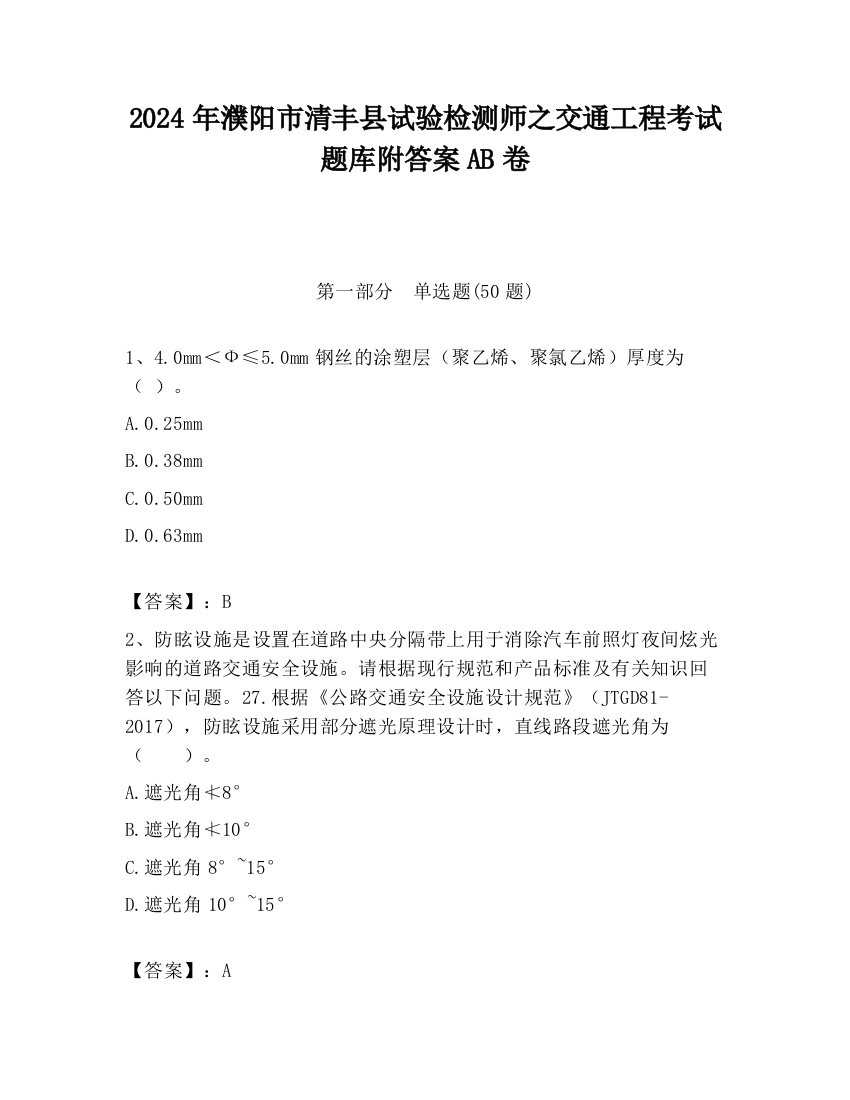 2024 年濮阳市清丰县试验检测师之交通工程考试题库附答案 AB 卷

第一部分　单选题(50 题)

1、4.0mm＜Φ≤5.0mm 钢丝的涂塑层（聚乙烯、聚氯乙烯）厚度为（ ）。

A.0.25mm

B.0.38mm

C.0.50mm

D.0.63mm

【答案】：B

2、防眩设施是设置在道路中央分隔带上用于消除汽车前照灯夜间炫光影响的道路交通安全设施。请根据现行规范和产品标准及有关知识回答以下问题。27.根据《公路交通安全设施设计规范》（JTGD81-2017），防眩设施采用部分遮光原理设计时，直线路段遮光角为（　　）。

A.遮光角≮8°

B.遮光角≮10°

C.遮光角 8°~15°

D.遮光角 10°~15°

【答案】：A